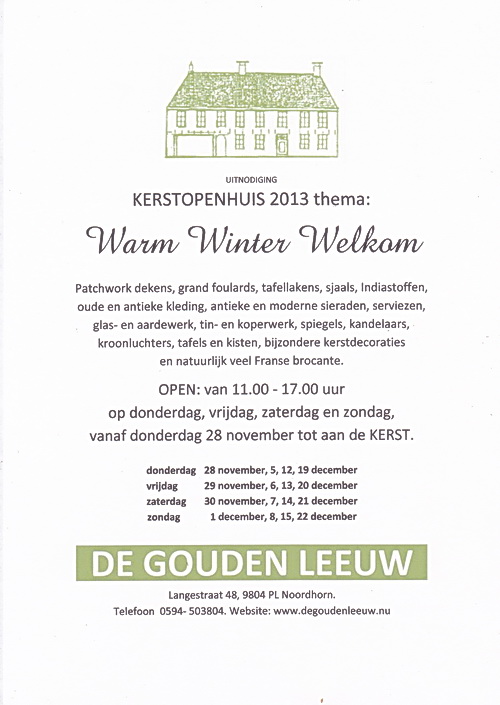 UITNODIGING

KERSTOPENHUIS 2013 thema:

Warm Winter Welkom

Patchwork dekens, grand foulards, tafellakens, sjaals, Indiastoffen, oude en antieke kleding, antieke en moderne sieraden, serviezen, glas- en aardewerk, tin- en koperwerk, spiegels, kandelaars, kroonluchters, tafels en kisten, bijzondere kerstdecoraties en natuurlijk veel Franse brocante.

OPEN: van 11.00 - 17.00 uur
op donderdag, vrijdag, zaterdag en zondag,
vanaf donderdag 28 november tot aan de KERST.

donderdag 28 november, 5, 12, 19 december
vrijdag 29 november, 6, 13, 20 december
zaterdag 30 november, 7, 14, 21 december
zondag 1 december, 8, 15, 22 december

DE GOUDEN LEEUW

Langestraat 48, 9804 PL Noordhorn.
Telefoon 0594- 503804. Website: www.degoudenleeuw.nu